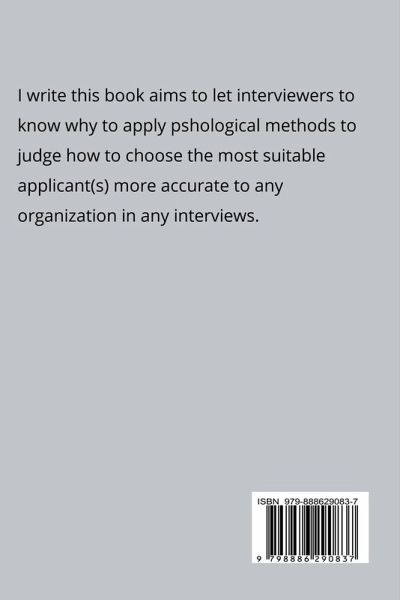 I write this book aims to let interviewers to know why to apply pshological methods to judge how to choose the most suitable applicant(s) more accurate to any organization in any interviews.

ISBN 979-888629083-7

9 798886 290837